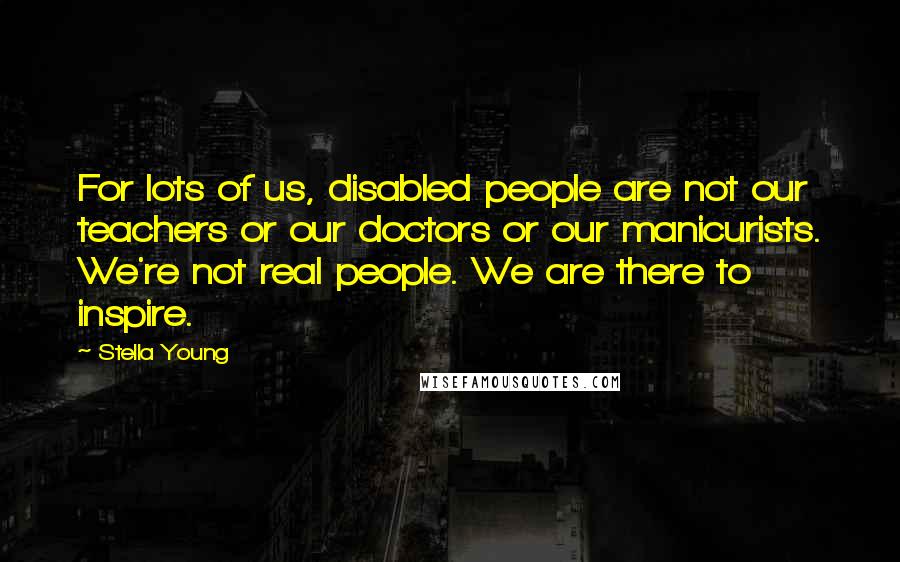 For lots of us, disabled people are not our teachers or our doctors or our manicurists. We're not real people. We are there to inspire.

~ Stella Young

WISEFAMOUSQUOTES.COM